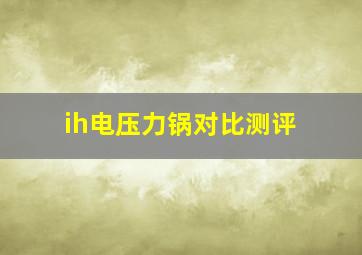 ih电压力锅对比测评